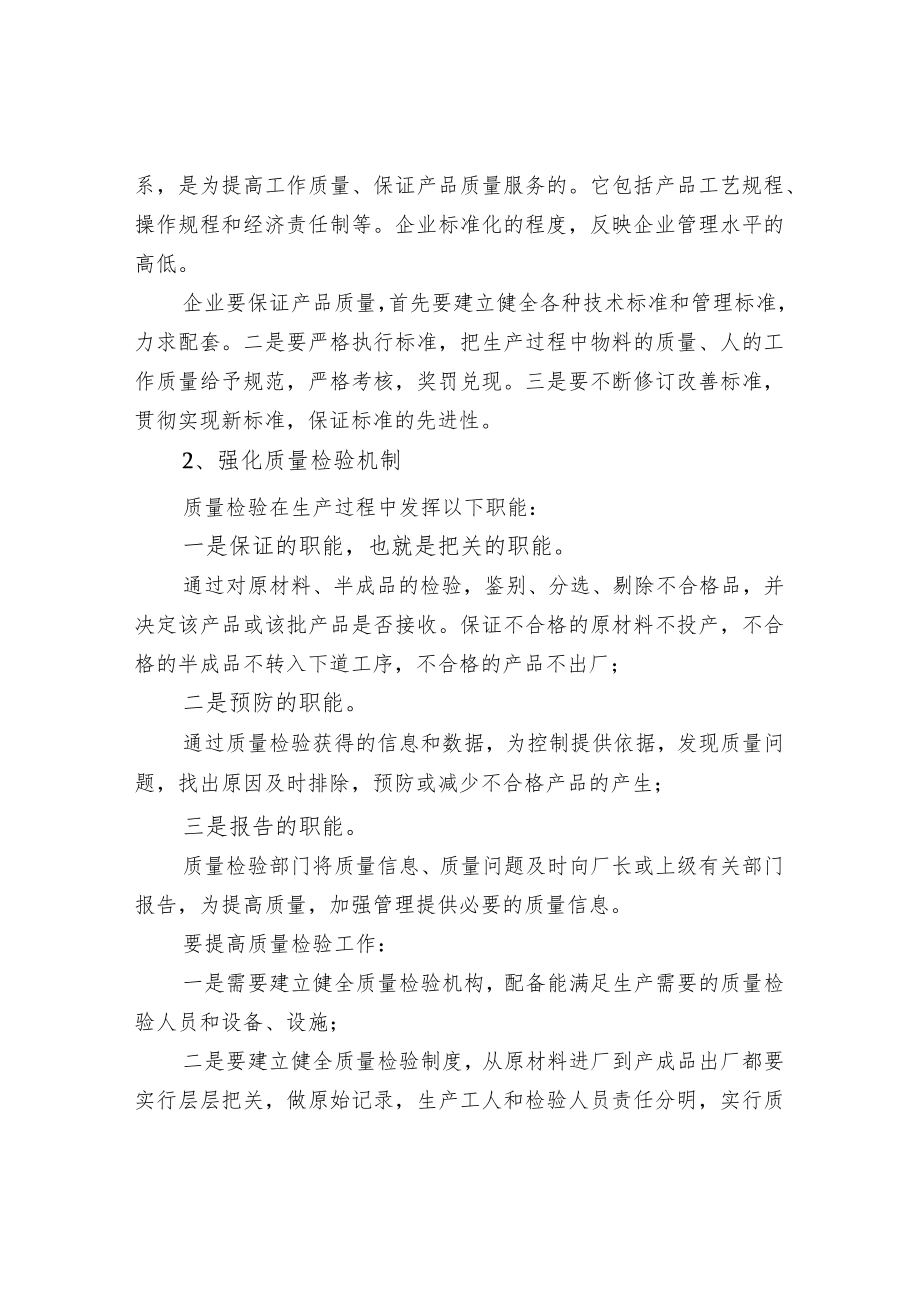 系，是为提高工作质量、保证产品质量服务的。它包括产品工艺规程、操作规程和经济责任制等。企业标准化的程度，反映企业管理水平的高低。

企业要保证产品质量,首先要建立健全各种技术标准和管理标准，力求配套。二是要严格执行标准，把生产过程中物料的质量、人的工作质量给予规范，严格考核，奖罚兑现。三是要不断修订改善标准，贯彻实现新标准，保证标准的先进性。

2、强化质量检验机制

质量检验在生产过程中发挥以下职能：

一是保证的职能，也就是把关的职能。

通过对原材料、半成品的检验，鉴别、分选、剔除不合格品，并决定该产品或该批产品是否接收。保证不合格的原材料不投产，不合格的半成品不转入下道工序，不合格的产品不出厂；

二是预防的职能。

通过质量检验获得的信息和数据，为控制提供依据，发现质量问题，找出原因及时排除，预防或减少不合格产品的产生；

三是报告的职能。

质量检验部门将质量信息、质量问题及时向厂长或上级有关部门报告，为提高质量，加强管理提供必要的质量信息。

要提高质量检验工作：

一是需要建立健全质量检验机构，配备能满足生产需要的质量检验人员和设备、设施；

二是要建立健全质量检验制度，从原材料进厂到产成品出厂都要实行层层把关，做原始记录，生产工人和检验人员责任分明，实行质